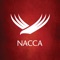 NACCA